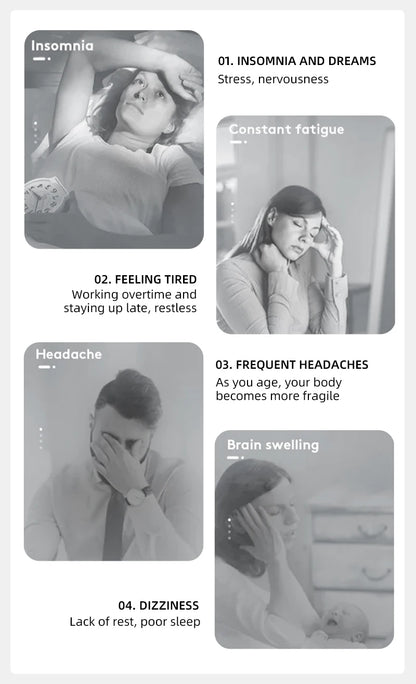 Insomnia

01. INSOMNIA AND DREAMS
Stress, nervousness

Constant fatigue

02. FEELING TIRED
Working overtime and staying up late, restless

Headache

03. FREQUENT HEADACHES
As you age, your body becomes more fragile

Brain swelling

04. DIZZINESS
Lack of rest, poor sleep